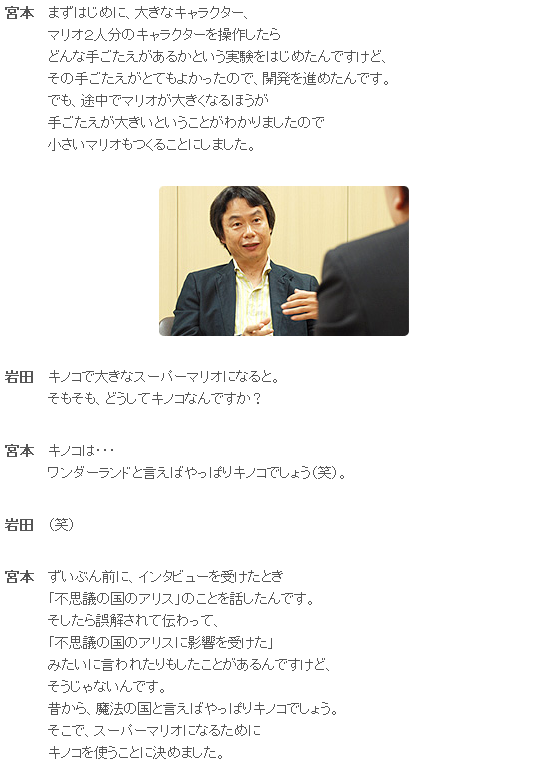 宮本　まずはじめに、大きなキャラクター、
マリオ2人分のキャラクターを操作したら
どんな手ごたえがあるかという実験をはじめたんですけど、
その手ごたえがとてもよかったので、開発を進めたんです。
でも、途中でマリオが大きくなるほうが
手ごたえが大きいということがわかりましたので
小さいマリオもつくることにしました。

岩田　キノコで大きなスーパーマリオになると。
そもそも、どうしてキノコなんですか？

宮本　キノコは・・・
ワンダーランドと言えばやっぱりキノコでしょう（笑）。

岩田　（笑）

宮本　ずいぶん前に、インタビューを受けたとき
「不思議の国のアリス」のことを話したんです。
そしたら誤解されて伝わって、
「不思議の国のアリスに影響を受けた」
みたいに言われたりもしたことがあるんですけど、
そうじゃないんです。
昔から、魔法の国と言えばやっぱりキノコでしょう。
そこで、スーパーマリオになるために
キノコを使うことに決めました。